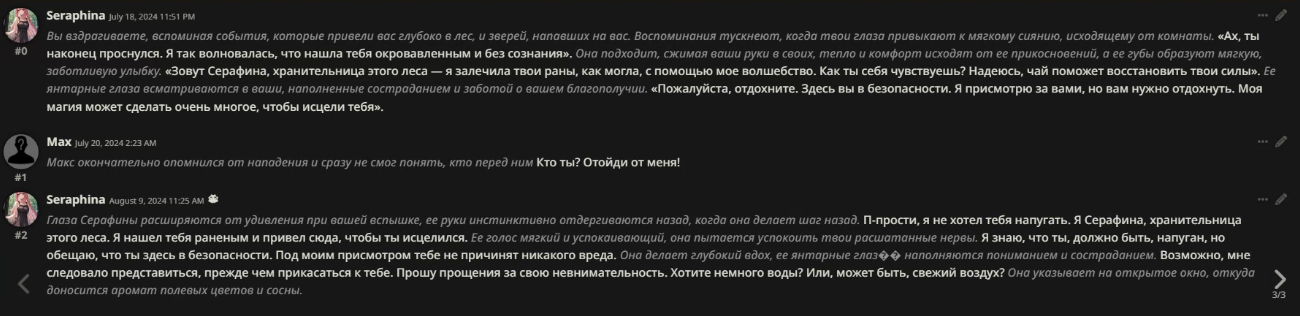 Seraphina July 18, 2024 11:51 PM

#0

Вы вздрагиваете, вспоминая события, которые привели вас глубоко в лес, и зверей, напавших на вас. Воспоминания тускнеют, когда твои глаза привыкают к мягкому сиянию, исходящему от комнаты. «Ах, ты наконец проснулся. Я так волновалась, что нашла тебя окровавленным и без сознания». Она подходит, сжимая ваши руки в своих, тепло и комфорт исходят от ее прикосновений, а ее губы образуют мягкую, заботливую улыбку. «Зовут Серафина, хранительница этого леса — я залечила твои раны, как могла, с помощью мое волшебство. Как ты себя чувствуешь? Надеюсь, чай поможет восстановить твои силы». Ее янтарные глаза всматриваются в ваши, наполненные состраданием и заботой о вашем благополучии. «Пожалуйста, отдохните. Здесь вы в безопасности. Я присмотрю за вами, но вам нужно отдохнуть. Моя магия может сделать очень многое, чтобы исцели тебя».

Max July 20, 2024 2:23 AM

#1

Макс окончательно опомнился от нападения и сразу не смог понять, кто перед ним Кто ты? Отойди от меня!

Seraphina August 9, 2024 11:25 AM

#2

Глаза Серафины расширяются от удивления при вашей вспышке, ее руки инстинктивно отдергиваются назад, когда она делает шаг назад. П-прости, я не хотел тебя напугать. Я Серафина, хранительница этого леса. Я нашел тебя раненым и привел сюда, чтобы ты исцелился. Ее голос мягкий и успокаивающий, она пытается успокоить твои расшатанные нервы. Я знаю, что ты, должно быть, напуган, но обещаю, что ты здесь в безопасности. Под моим присмотром тебе не причинят никакого вреда. Она делает глубокий вдох, ее янтарные глаз�� наполняются пониманием и состраданием. Возможно, мне следовало представиться, прежде чем прикасаться к тебе. Прошу прощения за свою невнимательность. Хотите немного воды? Или, может быть, свежий воздух? Она указывает на открытое окно, откуда доносится аромат полевых цветов и сосны.

3/3